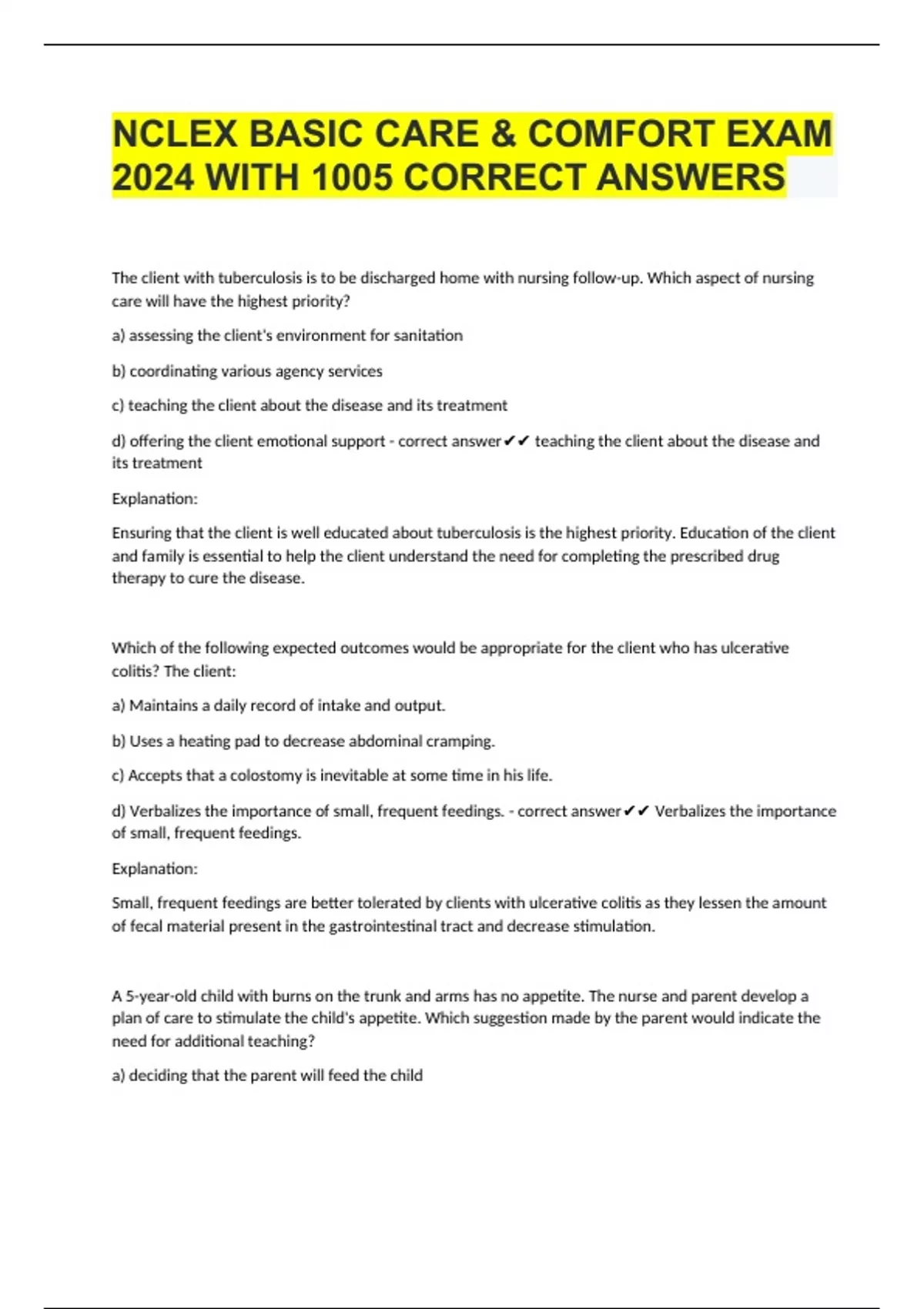 NCLEX BASIC CARE & COMFORT EXAM 2024 WITH 1005 CORRECT ANSWERS

The client with tuberculosis is to be discharged home with nursing follow-up. Which aspect of nursing care will have the highest priority?

a) assessing the client's environment for sanitation

b) coordinating various agency services

c) teaching the client about the disease and its treatment

d) offering the client emotional support - correct answer✔✔ teaching the client about the disease and its treatment

Explanation:

Ensuring that the client is well educated about tuberculosis is the highest priority. Education of the client and family is essential to help the client understand the need for completing the prescribed drug therapy to cure the disease.

Which of the following expected outcomes would be appropriate for the client who has ulcerative colitis? The client:

a) Maintains a daily record of intake and output.

b) Uses a heating pad to decrease abdominal cramping.

c) Accepts that a colostomy is inevitable at some time in his life.

d) Verbalizes the importance of small, frequent feedings. - correct answer✔✔ Verbalizes the importance of small, frequent feedings.

Explanation:

Small, frequent feedings are better tolerated by clients with ulcerative colitis as they lessen the amount of fecal material present in the gastrointestinal tract and decrease stimulation.

A 5-year-old child with burns on the trunk and arms has no appetite. The nurse and parent develop a plan of care to stimulate the child's appetite. Which suggestion made by the parent would indicate the need for additional teaching?

a) deciding that the parent will feed the child